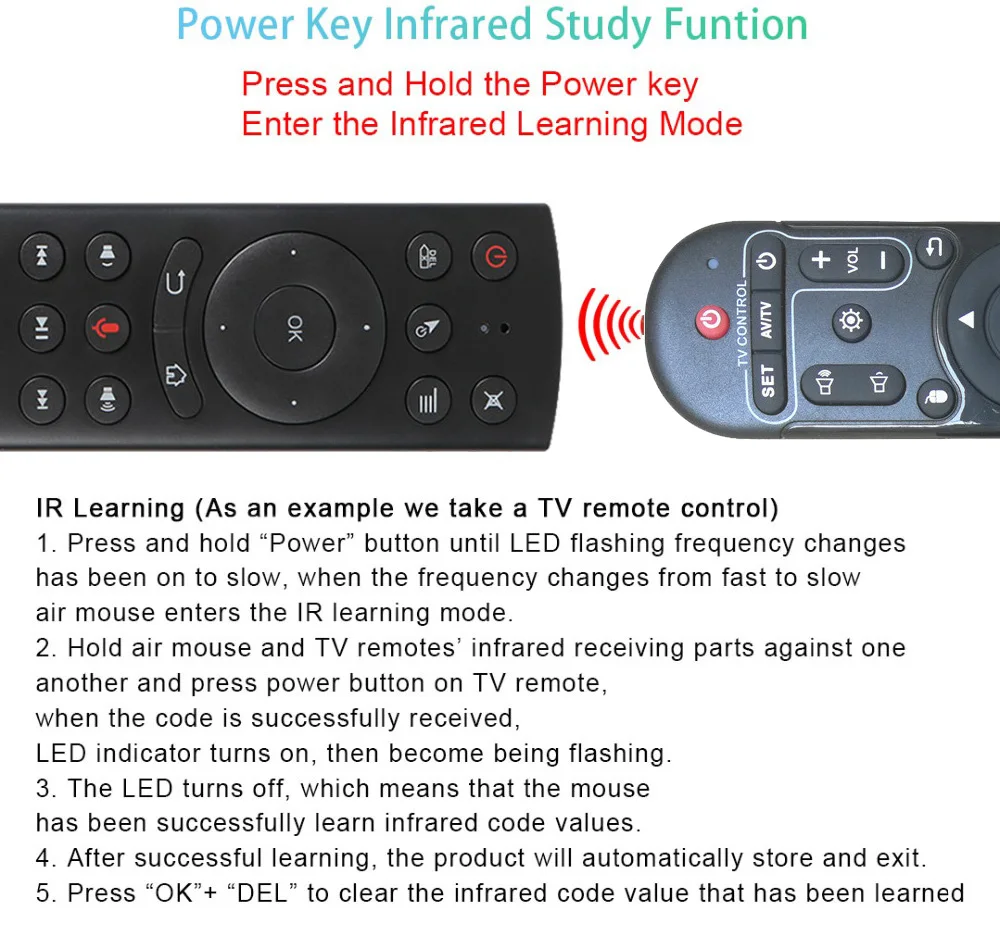 Power Key Infrared Study Funtion

Press and Hold the Power key
Enter the Infrared Learning Mode

OK

TV CONTROL
AV/TV
SET
VOL

IR Learning (As an example we take a TV remote control)

1. Press and hold "Power" button until LED flashing frequency changes has been on to slow, when the frequency changes from fast to slow air mouse enters the IR learning mode.

2. Hold air mouse and TV remotes' infrared receiving parts against one another and press power button on TV remote, when the code is successfully received, LED indicator turns on, then become being flashing.

3. The LED turns off, which means that the mouse has been successfully learn infrared code values.

4. After successful learning, the product will automatically store and exit.

5. Press "OK"+ "DEL" to clear the infrared code value that has been learned